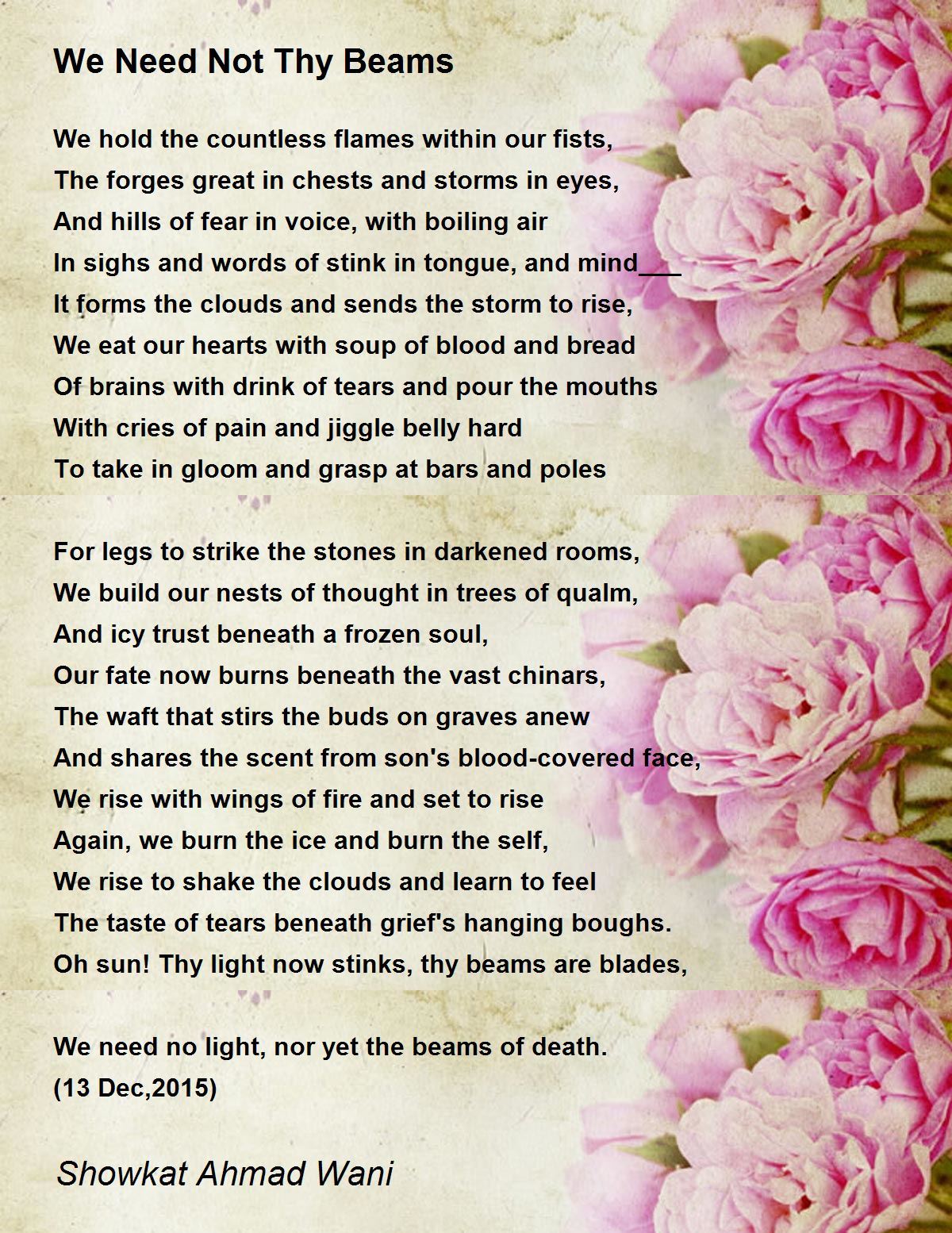 We Need Not Thy Beams

We hold the countless flames within our fists,
The forges great in chests and storms in eyes,
And hills of fear in voice, with boiling air
In sighs and words of stink in tongue, and mind___
It forms the clouds and sends the storm to rise,
We eat our hearts with soup of blood and bread
Of brains with drink of tears and pour the mouths
With cries of pain and jiggle belly hard
To take in gloom and grasp at bars and poles

For legs to strike the stones in darkened rooms,
We build our nests of thought in trees of qualm,
And icy trust beneath a frozen soul,
Our fate now burns beneath the vast chinars,
The waft that stirs the buds on graves anew
And shares the scent from son's blood-covered face,
We rise with wings of fire and set to rise
Again, we burn the ice and burn the self,
We rise to shake the clouds and learn to feel
The taste of tears beneath grief's hanging boughs.
Oh sun! Thy light now stinks, thy beams are blades,

We need no light, nor yet the beams of death.
(13 Dec,2015)

Showkat Ahmad Wani